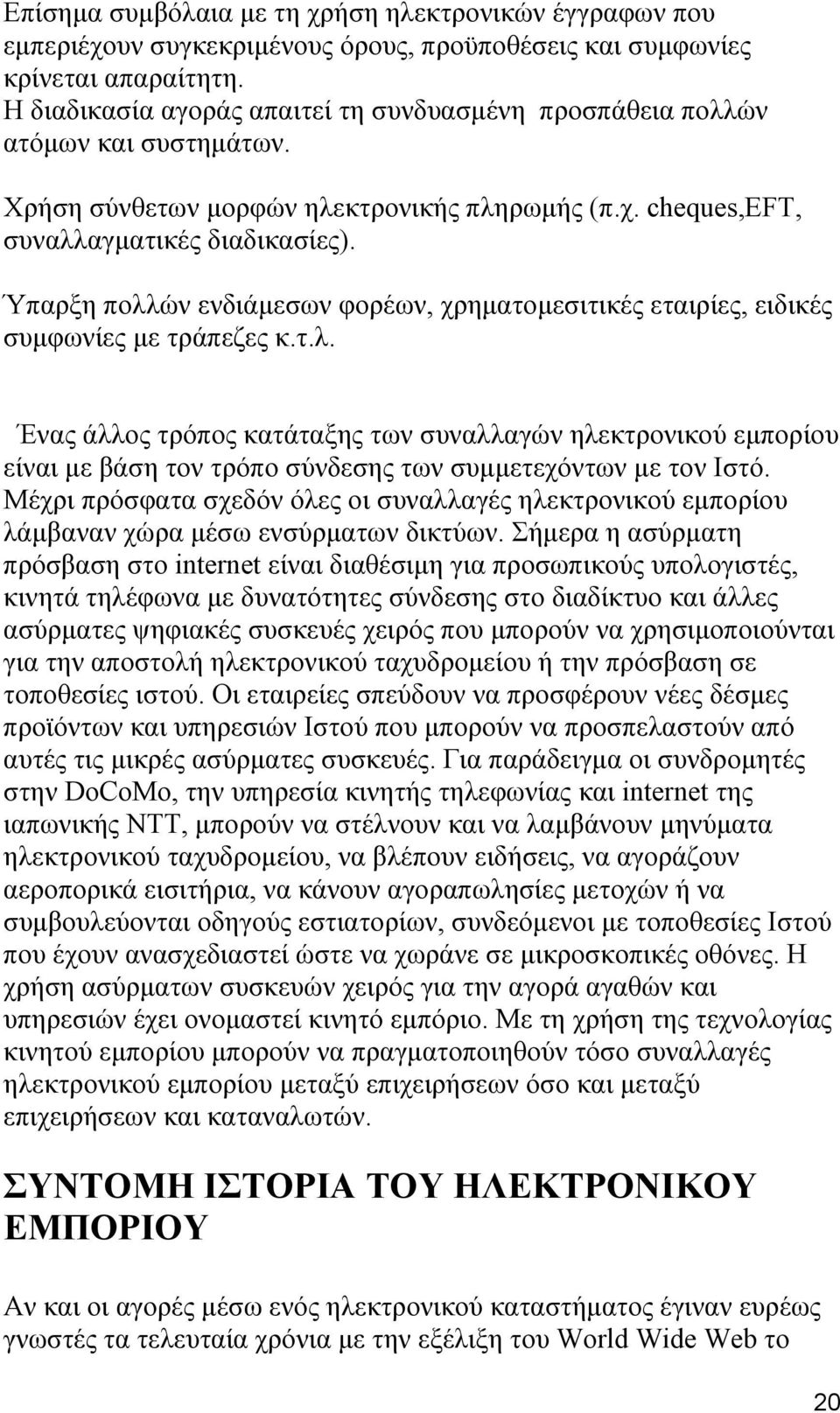 Επίσημα συμβόλαια με τη χρήση ηλεκτρονικών έγγραφων που εμπεριέχουν συγκεκριμένους όρους, προϋποθέσεις και συμφωνίες κρίνεται απαραίτητη.
Η διαδικασία αγοράς απαιτεί τη συνδυασμένη προσπάθεια πολλών ατόμων και συστημάτων.

Χρήση σύνθετων μορφών ηλεκτρονικής πληρωμής (π.χ. cheques,EFT, συναλλαγματικές διαδικασίες).

Ύπαρξη πολλών ενδιάμεσων φορέων, χρηματομεσιτικές εταιρίες, ειδικές συμφωνίες με τράπεζες κ.τ.λ.

Ένας άλλος τρόπος κατάταξης των συναλλαγών ηλεκτρονικού εμπορίου είναι με βάση τον τρόπο σύνδεσης των συμμετεχόντων με τον Ιστό. Μέχρι πρόσφατα σχεδόν όλες οι συναλλαγές ηλεκτρονικού εμπορίου λάμβαναν χώρα μέσω ενσύρματων δικτύων. Σήμερα η ασύρματη πρόσβαση στο internet είναι διαθέσιμη για προσωπικούς υπολογιστές, κινητά τηλέφωνα με δυνατότητες σύνδεσης στο διαδίκτυο και άλλες ασύρματες ψηφιακές συσκευές χειρός που μπορούν να χρησιμοποιούνται για την αποστολή ηλεκτρονικού ταχυδρομείου ή την πρόσβαση σε τοποθεσίες ιστού. Οι εταιρείες σπεύδουν να προσφέρουν νέες δέσμες προϊόντων και υπηρεσιών Ιστού που μπορούν να προσπελαστούν από αυτές τις μικρές ασύρματες συσκευές. Για παράδειγμα οι συνδρομητές στην DoCoMo, την υπηρεσία κινητής τηλεφωνίας και internet της ιαπωνικής NTT, μπορούν να στέλνουν και να λαμβάνουν μηνύματα ηλεκτρονικού ταχυδρομείου, να βλέπουν ειδήσεις, να αγοράζουν αεροπορικά εισιτήρια, να κάνουν αγοραπωλησίες μετοχών ή να συμβουλεύονται οδηγούς εστιατορίων, συνδεόμενοι με τοποθεσίες Ιστού που έχουν ανασχεδιαστεί ώστε να χωράνε σε μικροσκοπικές οθόνες. Η χρήση ασύρματων συσκευών χειρός για την αγορά αγαθών και υπηρεσιών έχει ονομαστεί κινητό εμπόριο. Με τη χρήση της τεχνολογίας κινητού εμπορίου μπορούν να πραγματοποιηθούν τόσο συναλλαγές ηλεκτρονικού εμπορίου μεταξύ επιχειρήσεων όσο και μεταξύ επιχειρήσεων και καταναλωτών.

ΣΥΝΤΟΜΗ ΙΣΤΟΡΙΑ ΤΟΥ ΗΛΕΚΤΡΟΝΙΚΟΥ ΕΜΠΟΡΙΟΥ

Αν και οι αγορές μέσω ενός ηλεκτρονικού καταστήματος έγιναν ευρέως γνωστές τα τελευταία χρόνια με την εξέλιξη του World Wide Web το

20